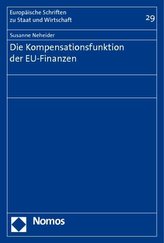 Europäische Schriften
zu Staat und Wirtschaft

29

Susanne Neheider

Die Kompensationsfunktion
der EU-Finanzen

Nomos